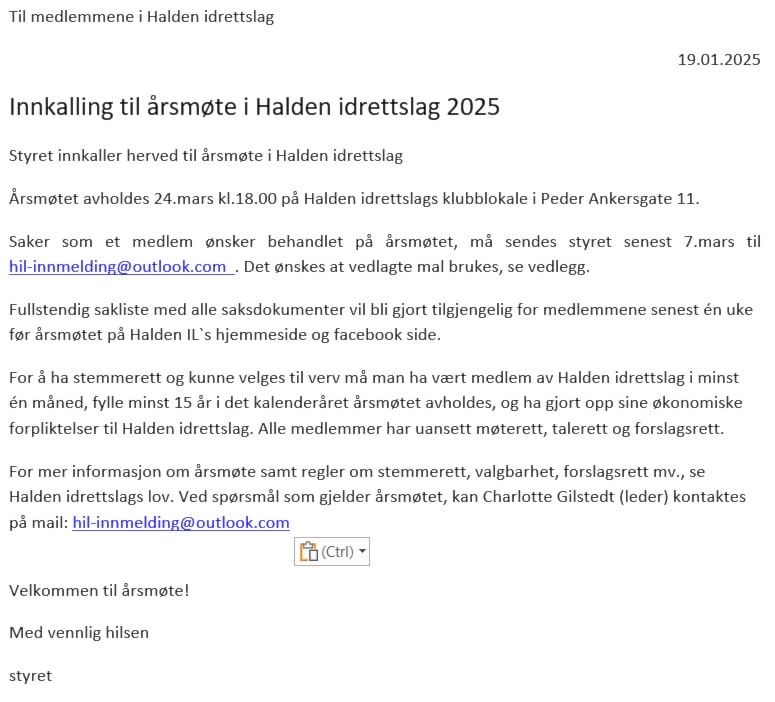 Til medlemmene i Halden idrettslag

19.01.2025

Innkalling til årsmøte i Halden idrettslag 2025

Styret innkaller herved til årsmøte i Halden idrettslag

Årsmøtet avholdes 24.mars kl.18.00 på Halden idrettslags klubblokale i Peder Ankersgate 11.

Saker som et medlem ønsker behandlet på årsmøtet, må sendes styret senest 7.mars til hil-innmelding@outlook.com . Det ønskes at vedlagte mal brukes, se vedlegg.

Fullstendig sakliste med alle saksdokumenter vil bli gjort tilgjengelig for medlemmene senest én uke før årsmøtet på Halden IL`s hjemmeside og facebook side.

For å ha stemmerett og kunne velges til verv må man ha vært medlem av Halden idrettslag i minst én måned, fylle minst 15 år i det kalenderåret årsmøtet avholdes, og ha gjort opp sine økonomiske forpliktelser til Halden idrettslag. Alle medlemmer har uansett møterett, talerett og forslagsrett.

For mer informasjon om årsmøte samt regler om stemmerett, valgbarhet, forslagsrett mv., se Halden idrettslags lov. Ved spørsmål som gjelder årsmøtet, kan Charlotte Gilstedt (leder) kontaktes på mail: hil-innmelding@outlook.com

(Ctrl)

Velkommen til årsmøte!

Med vennlig hilsen

styret